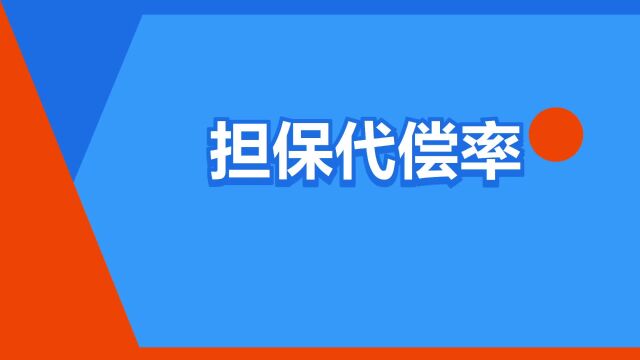 担保代偿率